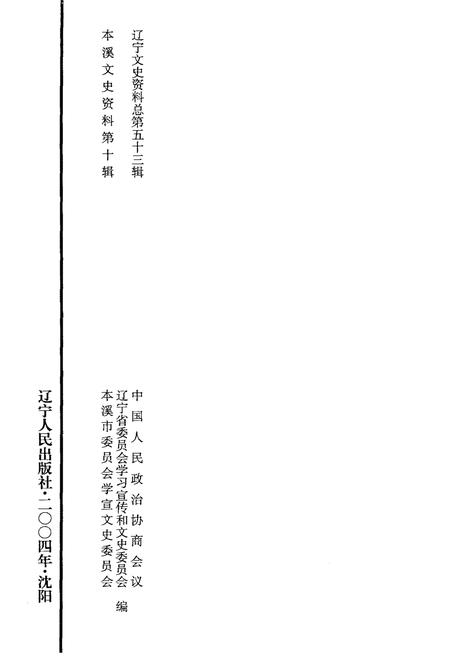 辽宁文史资料总第五十三辑
本溪文史资料第十辑

中国人民政治协商会议
辽宁省委员会学习宣传和文史委员会
本溪市委员会学宣文史委员会 编

辽宁人民出版社·二〇〇四年·沈阳